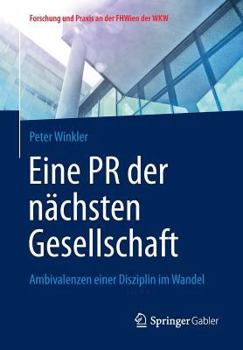 Forschung und Praxis an der FHWien der WKW

Peter Winkler

Eine PR der nächsten Gesellschaft

Ambivalenzen einer Disziplin im Wandel

Springer Gabler